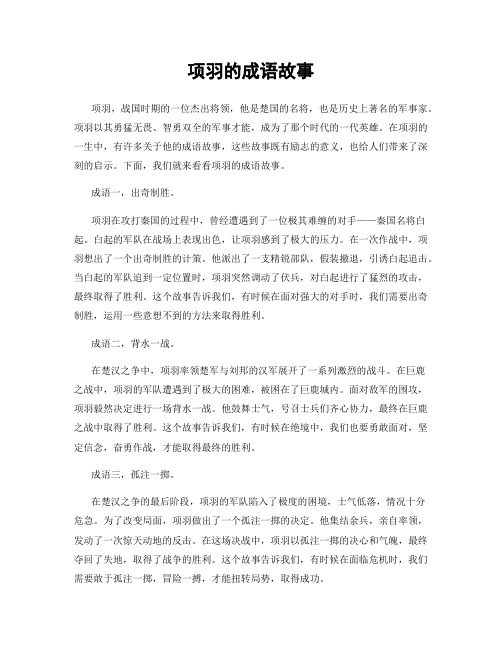 项羽的成语故事

项羽，战国时期的一位杰出将领，他是楚国的名将，也是历史上著名的军事家。项羽以其勇猛无畏、智勇双全的军事才能，成为了那个时代的一代英雄。在项羽的一生中，有许多关于他的成语故事，这些故事既有励志的意义，也给人们带来了深刻的启示。下面，我们就来看看项羽的成语故事。

成语一，出奇制胜。

项羽在攻打秦国的过程中，曾经遭遇到了一位极其难缠的对手——秦国名将白起。白起的军队在战场上表现出色，让项羽感到了极大的压力。在一次作战中，项羽想出了一个出奇制胜的计策。他派出了一支精锐部队，假装撤退，引诱白起追击。当白起的军队追到一定位置时，项羽突然调动了伏兵，对白起进行了猛烈的攻击，最终取得了胜利。这个故事告诉我们，有时候在面对强大的对手时，我们需要出奇制胜，运用一些意想不到的方法来取得胜利。

成语二，背水一战。

在楚汉之争中，项羽率领楚军与刘邦的汉军展开了一系列激烈的战斗。在巨鹿之战中，项羽的军队遭遇到了极大的困难，被困在了巨鹿城内。面对敌军的围攻，项羽毅然决定进行一场背水一战。他鼓舞士气，号召士兵们齐心协力，最终在巨鹿之战中取得了胜利。这个故事告诉我们，有时候在绝境中，我们也要勇敢面对，坚定信念，奋勇作战，才能取得最终的胜利。

成语三，孤注一掷。

在楚汉之争的最后阶段，项羽的军队陷入了极度的困境，士气低落，情况十分危急。为了改变局面，项羽做出了一个孤注一掷的决定。他集结余兵，亲自率领，发动了一次惊天动地的反击。在这场决战中，项羽以孤注一掷的决心和气魄，最终夺回了失地，取得了战争的胜利。这个故事告诉我们，有时候在面临危机时，我们需要敢于孤注一掷，冒险一搏，才能扭转局势，取得成功。